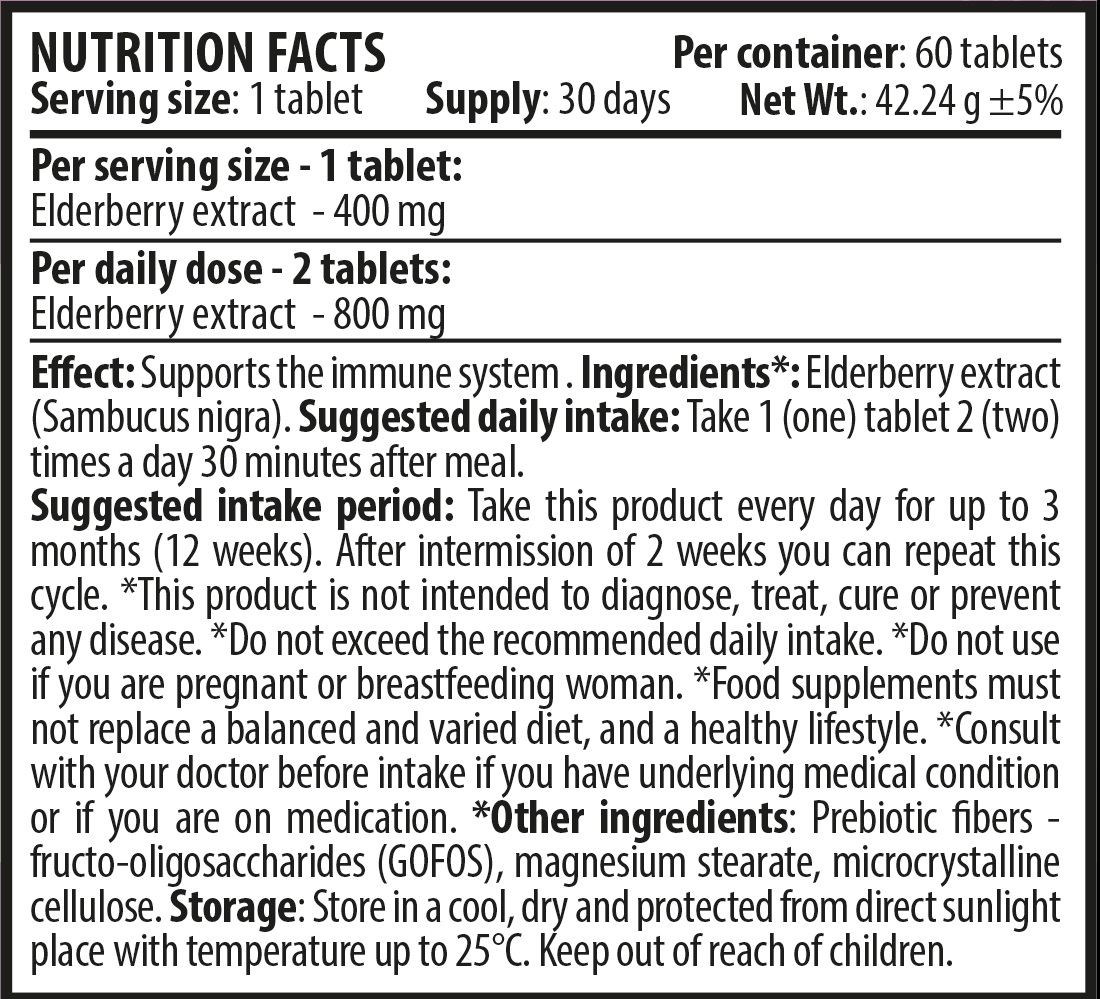 NUTRITION FACTS
Per container: 60 tablets
Serving size: 1 tablet Supply: 30 days Net Wt.: 42.24 g ±5%

Per serving size - 1 tablet:
Elderberry extract - 400 mg

Per daily dose - 2 tablets:
Elderberry extract - 800 mg

Effect: Supports the immune system . Ingredients*: Elderberry extract (Sambucus nigra). Suggested daily intake: Take 1 (one) tablet 2 (two) times a day 30 minutes after meal.

Suggested intake period: Take this product every day for up to 3 months (12 weeks). After intermission of 2 weeks you can repeat this cycle. *This product is not intended to diagnose, treat, cure or prevent any disease. *Do not exceed the recommended daily intake. *Do not use if you are pregnant or breastfeeding woman. *Food supplements must not replace a balanced and varied diet, and a healthy lifestyle. *Consult with your doctor before intake if you have underlying medical condition or if you are on medication. *Other ingredients: Prebiotic fibers - fructo-oligosaccharides (GOFOS), magnesium stearate, microcrystalline cellulose. Storage: Store in a cool, dry and protected from direct sunlight place with temperature up to 25°C. Keep out of reach of children.